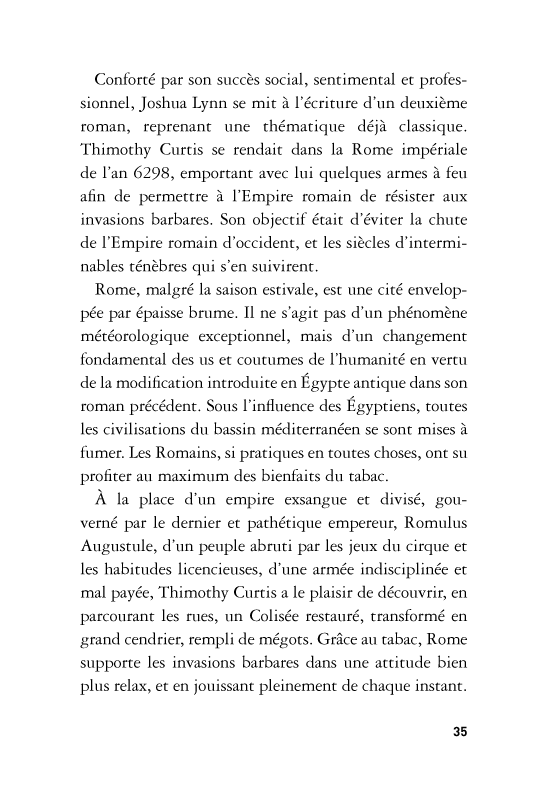 Conforté par son succès social, sentimental et professionnel, Joshua Lynn se mit à l'écriture d'un deuxième roman, reprenant une thématique déjà classique. Thimothy Curtis se rendait dans la Rome impériale de l'an 6298, emportant avec lui quelques armes à feu afin de permettre à l'Empire romain de résister aux invasions barbares. Son objectif était d'éviter la chute de l'Empire romain d'occident, et les siècles d'interminables ténèbres qui s'en suivirent.

Rome, malgré la saison estivale, est une cité enveloppée par épaisse brume. Il ne s'agit pas d'un phénomène météorologique exceptionnel, mais d'un changement fondamental des us et coutumes de l'humanité en vertu de la modification introduite en Égypte antique dans son roman précédent. Sous l'influence des Égyptiens, toutes les civilisations du bassin méditerranéen se sont mises à fumer. Les Romains, si pratiques en toutes choses, ont su profiter au maximum des bienfaits du tabac.

À la place d'un empire exsangue et divisé, gouverné par le dernier et pathétique empereur, Romulus Augustule, d'un peuple abruti par les jeux du cirque et les habitudes licencieuses, d'une armée indisciplinée et mal payée, Thimothy Curtis a le plaisir de découvrir, en parcourant les rues, un Colisée restauré, transformé en grand cendrier, rempli de mégots. Grâce au tabac, Rome supporte les invasions barbares dans une attitude bien plus relax, et en jouissant pleinement de chaque instant.

35